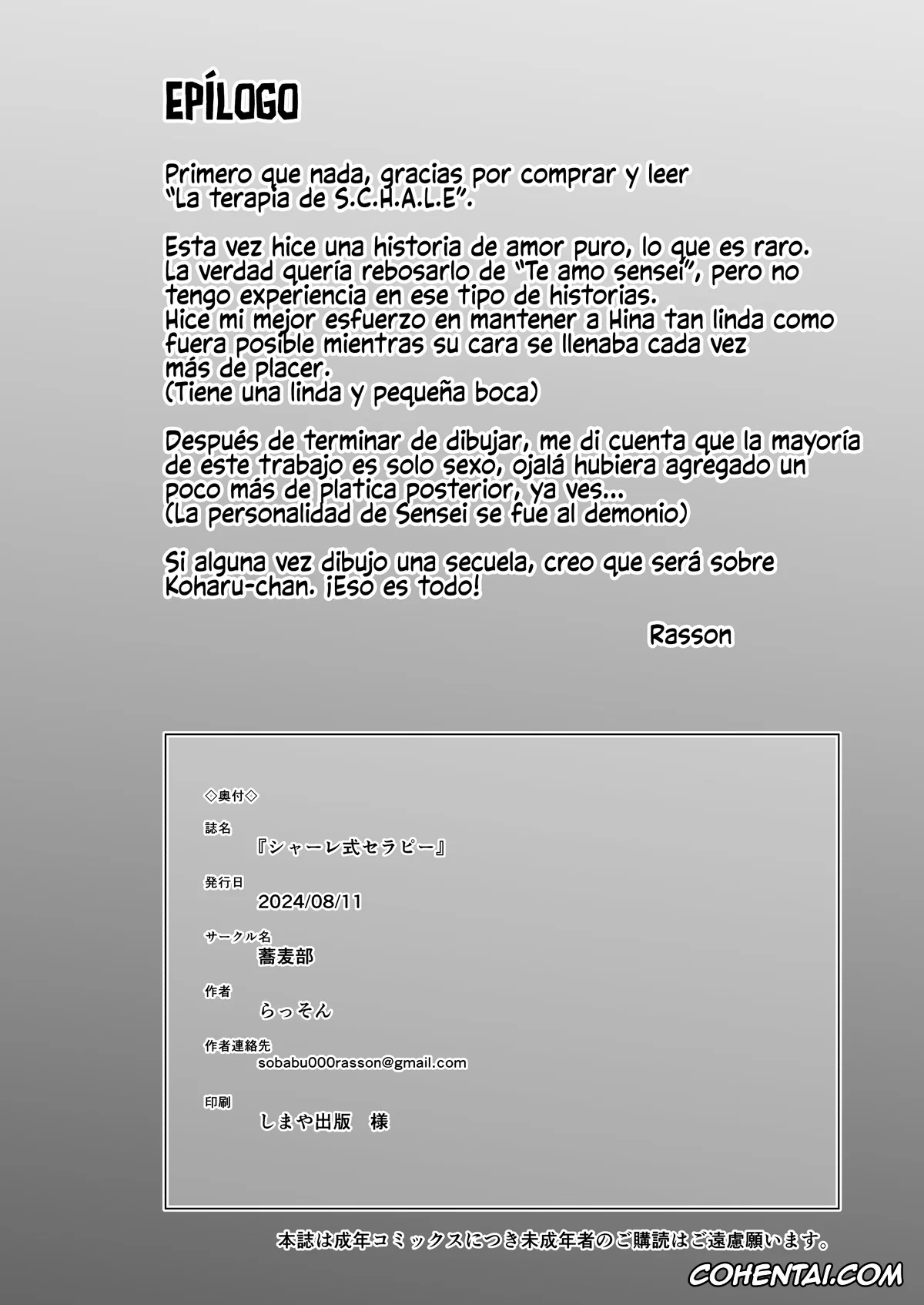 EPÍLOGO

Primero que nada, gracias por comprar y leer "La terapia de S.C.H.A.L.E".

Esta vez hice una historia de amor puro, lo que es raro. La verdad quería rebosarlo de "Te amo sensei", pero no tengo experiencia en ese tipo de historias.
Hice mi mejor esfuerzo en mantener a Hina tan linda como fuera posible mientras su cara se llenaba cada vez más de placer.
(Tiene una linda y pequeña boca)

Después de terminar de dibujar, me di cuenta que la mayoría de este trabajo es solo sexo, ojalá hubiera agregado un poco más de platica posterior, ya ves...
(La personalidad de Sensei se fue al demonio)

Si alguna vez dibujo una secuela, creo que será sobre Koharu-chan. ¡Eso es todo!

Rasson

◇奥付◇
誌名
『シャーレ式セラピー』
発行日
2024/08/11
サークル名
蕎麦部
作者
らっそん
作者連絡先
sobabu000rasson@gmail.com
印刷
しまや出版　様

本誌は成年コミックスにつき未成年者のご購読はご遠慮願います。

COHENTAI.COM